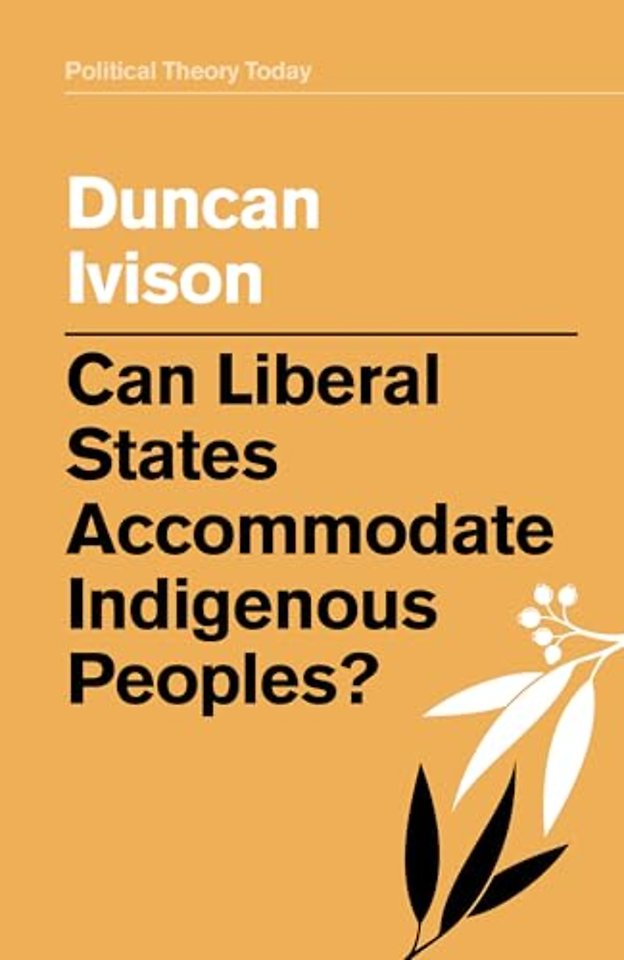 Political Theory Today

Duncan Ivison

Can Liberal States Accommodate Indigenous Peoples?